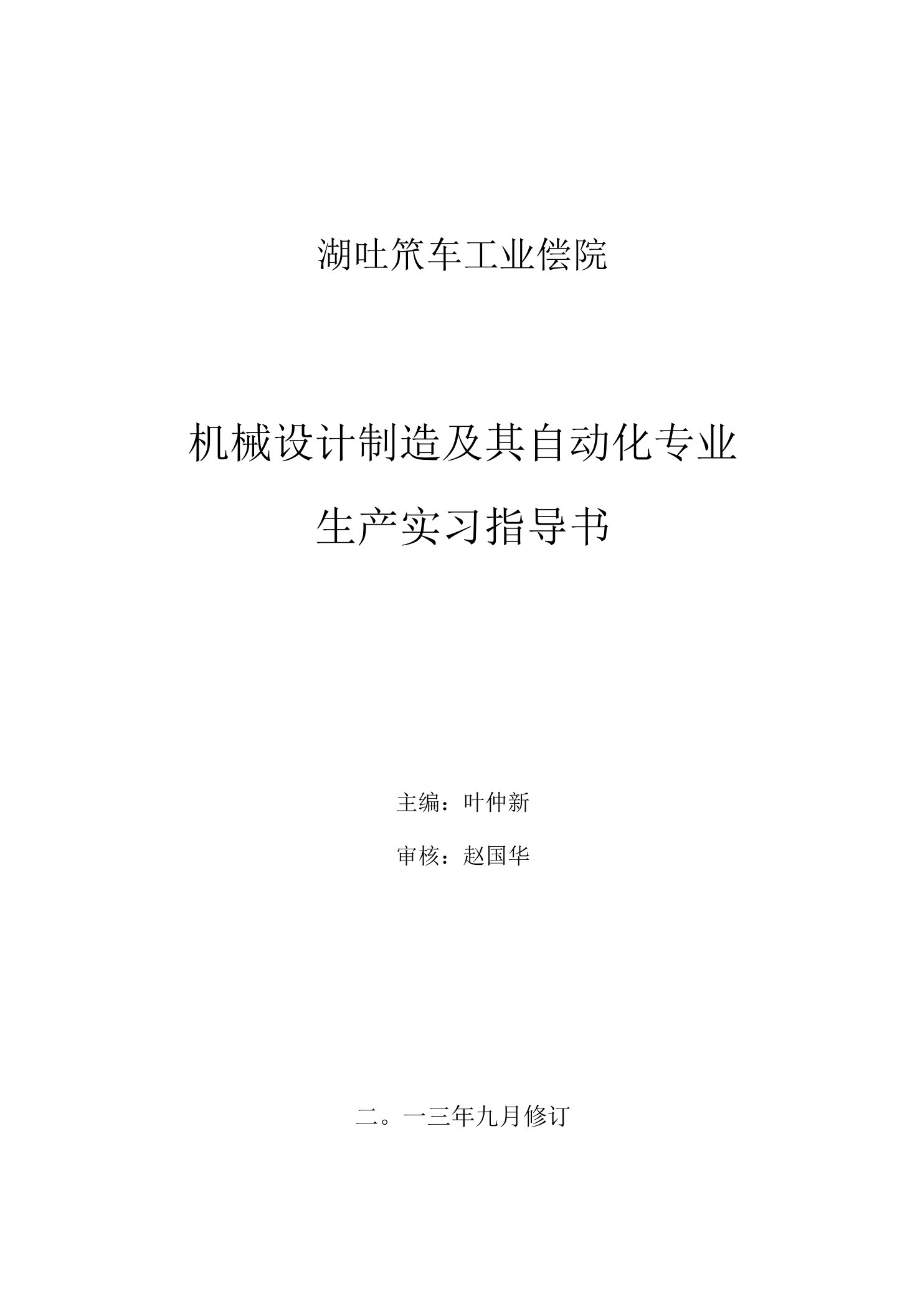 湖吐笊车工业偿院

机械设计制造及其自动化专业

生产实习指导书

主编：叶仲新

审核：赵国华

二。一三年九月修订